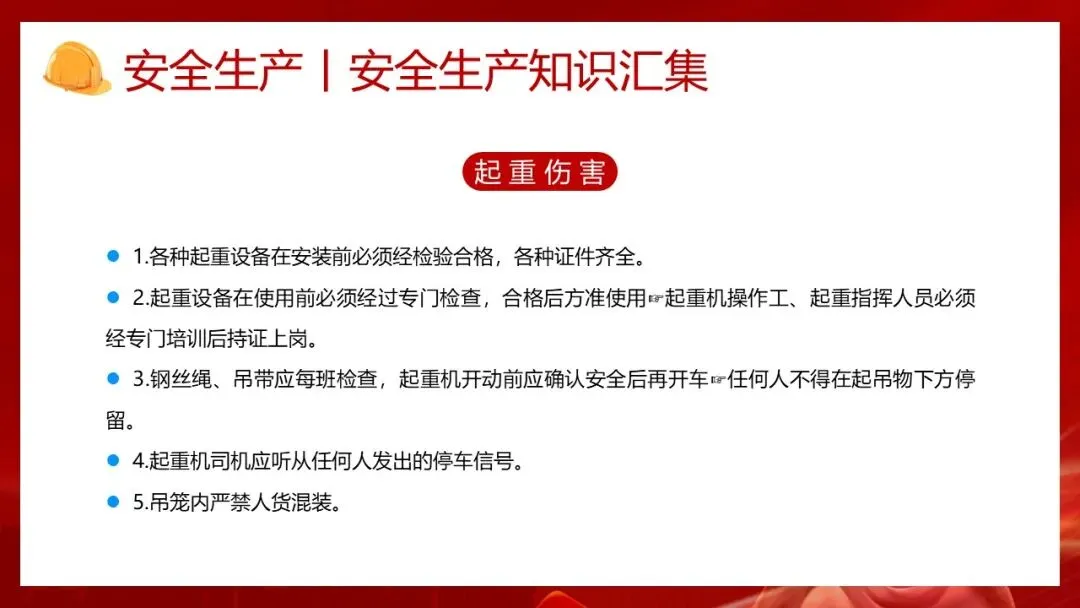 安全生产丨安全生产知识汇集

起重伤害

• 1.各种起重设备在安装前必须经检验合格，各种证件齐全。

• 2.起重设备在使用前必须经过专门检查，合格后方准使用☞起重机操作工、起重指挥人员必须经专门培训后持证上岗。

• 3.钢丝绳、吊带应每班检查，起重机开动前应确认安全后再开车☞任何人不得在起吊物下方停留。

• 4.起重机司机应听从任何人发出的停车信号。

• 5.吊笼内严禁人货混装。